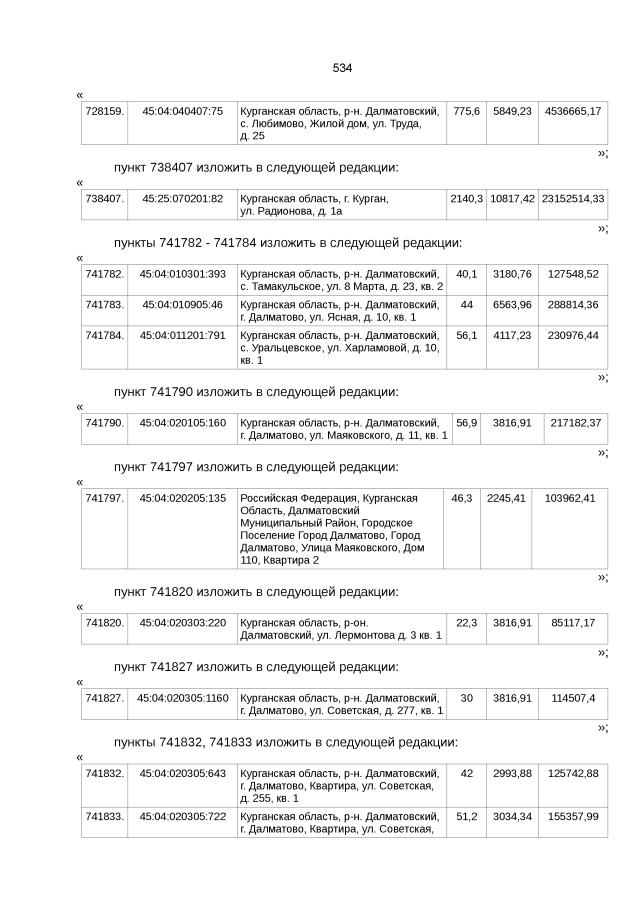 534

«

| 728159. | 45:04:040407:75 | Курганская область, р-н. Далматовский, с. Любимово, Жилой дом, ул. Труда, д. 25 | 775,6 | 5849,23 | 4536665,17 |
|---|---|---|---|---|---|

»;

пункт 738407 изложить в следующей редакции:

«

| 738407. | 45:25:070201:82 | Курганская область, г. Курган, ул. Радионова, д. 1а | 2140,3 | 10817,42 | 23152514,33 |
|---|---|---|---|---|---|

»;

пункты 741782 - 741784 изложить в следующей редакции:

«

| 741782. | 45:04:010301:393 | Курганская область, р-н. Далматовский, с. Тамакульское, ул. 8 Марта, д. 23, кв. 2 | 40,1 | 3180,76 | 127548,52 |
|---|---|---|---|---|---|
| 741783. | 45:04:010905:46 | Курганская область, р-н. Далматовский, г. Далматово, ул. Ясная, д. 10, кв. 1 | 44 | 6563,96 | 288814,36 |
| 741784. | 45:04:011201:791 | Курганская область, р-н. Далматовский, с. Уральцевское, ул. Харламовой, д. 10, кв. 1 | 56,1 | 4117,23 | 230976,44 |

»;

пункт 741790 изложить в следующей редакции:

«

| 741790. | 45:04:020105:160 | Курганская область, р-н. Далматовский, г. Далматово, ул. Маяковского, д. 11, кв. 1 | 56,9 | 3816,91 | 217182,37 |
|---|---|---|---|---|---|

»;

пункт 741797 изложить в следующей редакции:

«

| 741797. | 45:04:020205:135 | Российская Федерация, Курганская Область, Далматовский Муниципальный Район, Городское Поселение Город Далматово, Город Далматово, Улица Маяковского, Дом 110, Квартира 2 | 46,3 | 2245,41 | 103962,41 |
|---|---|---|---|---|---|

»;

пункт 741820 изложить в следующей редакции:

«

| 741820. | 45:04:020303:220 | Курганская область, р-он. Далматовский, ул. Лермонтова д. 3 кв. 1 | 22,3 | 3816,91 | 85117,17 |
|---|---|---|---|---|---|

»;

пункт 741827 изложить в следующей редакции:

«

| 741827. | 45:04:020305:1160 | Курганская область, р-н. Далматовский, г. Далматово, ул. Советская, д. 277, кв. 1 | 30 | 3816,91 | 114507,4 |
|---|---|---|---|---|---|

»;

пункты 741832, 741833 изложить в следующей редакции:

«

| 741832. | 45:04:020305:643 | Курганская область, р-н. Далматовский, г. Далматово, Квартира, ул. Советская, д. 255, кв. 1 | 42 | 2993,88 | 125742,88 |
|---|---|---|---|---|---|
| 741833. | 45:04:020305:722 | Курганская область, р-н. Далматовский, г. Далматово, Квартира, ул. Советская, | 51,2 | 3034,34 | 155357,99 |